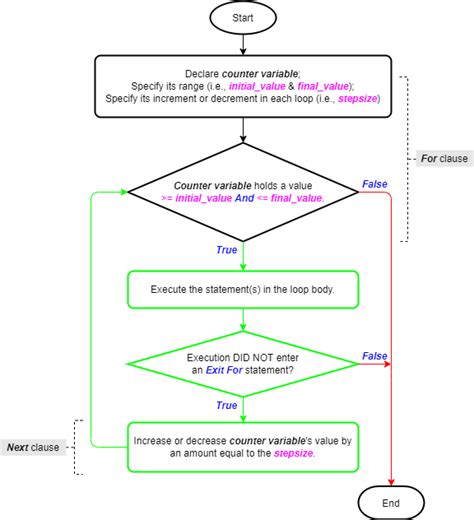 Start

Declare counter variable;
Specify its range (i.e., initial_value & final_value);
Specify its increment or decrement in each loop (i.e., stepsize)

For clause

Counter variable holds a value
>= initial_value And <= final_value.

False

True

Execute the statement(s) in the loop body.

Execution DID NOT enter
an Exit For statement?

False

True

Next clause

Increase or decrease counter variable's value by
an amount equal to the stepsize.

End